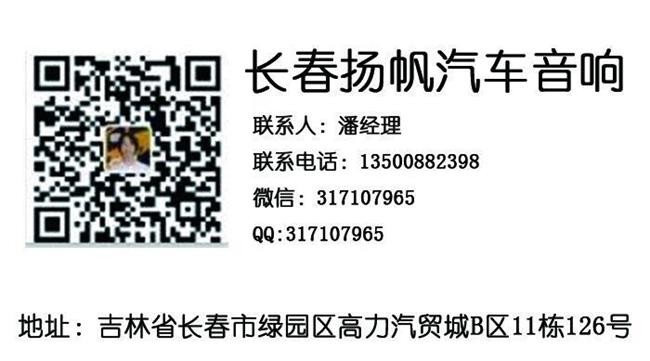 长春扬帆汽车音响

联系人：潘经理

联系电话：13500882398

微信：317107965

QQ:317107965

地址：吉林省长春市绿园区高力汽贸城B区11栋126号